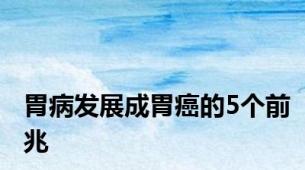 胃病发展成胃癌的5个前兆